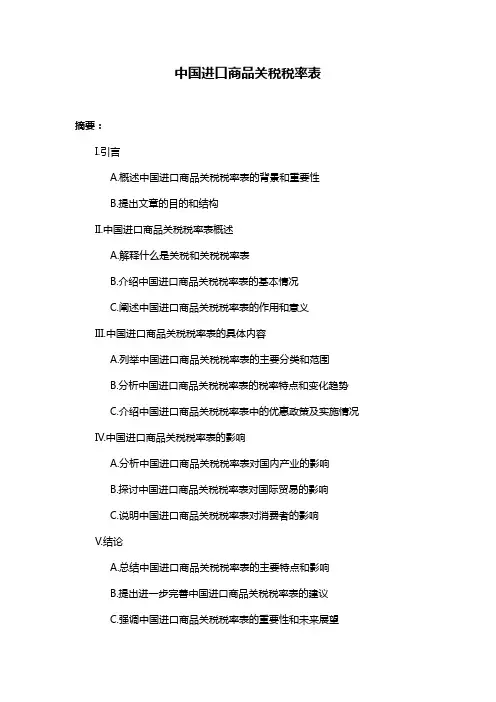 中国进口商品关税税率表

摘要：

I.引言

A.概述中国进口商品关税税率表的背景和重要性

B.提出文章的目的和结构

II.中国进口商品关税税率表概述

A.解释什么是关税和关税税率表

B.介绍中国进口商品关税税率表的基本情况

C.阐述中国进口商品关税税率表的作用和意义

III.中国进口商品关税税率表的具体内容

A.列举中国进口商品关税税率表的主要分类和范围

B.分析中国进口商品关税税率表的税率特点和变化趋势

C.介绍中国进口商品关税税率表中的优惠政策及实施情况

IV.中国进口商品关税税率表的影响

A.分析中国进口商品关税税率表对国内产业的影响

B.探讨中国进口商品关税税率表对国际贸易的影响

C.说明中国进口商品关税税率表对消费者的影响

V.结论

A.总结中国进口商品关税税率表的主要特点和影响

B.提出进一步完善中国进口商品关税税率表的建议

C.强调中国进口商品关税税率表的重要性和未来展望